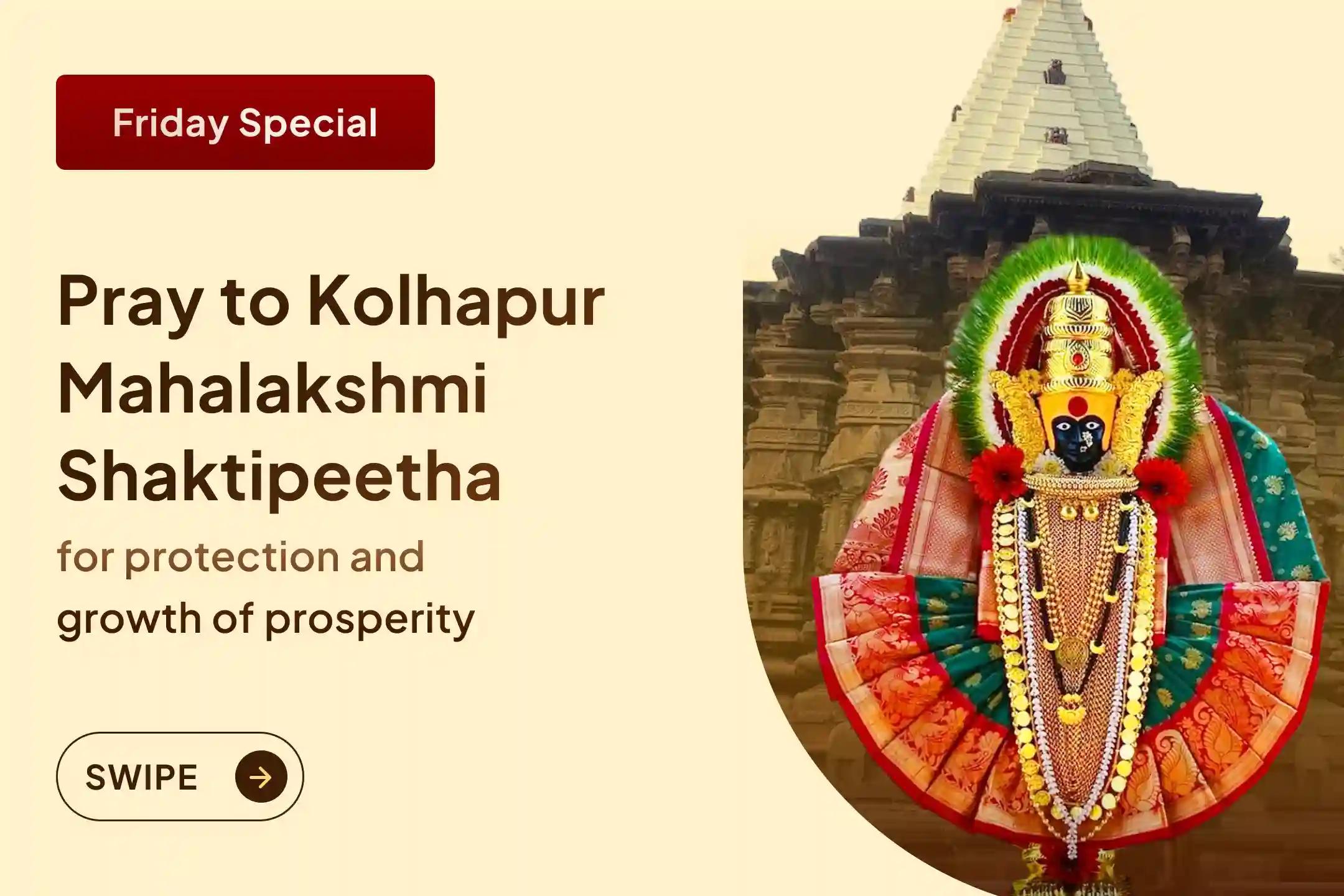 Friday Special

Pray to Kolhapur Mahalakshmi Shaktipeetha

for protection and growth of prosperity

SWIPE